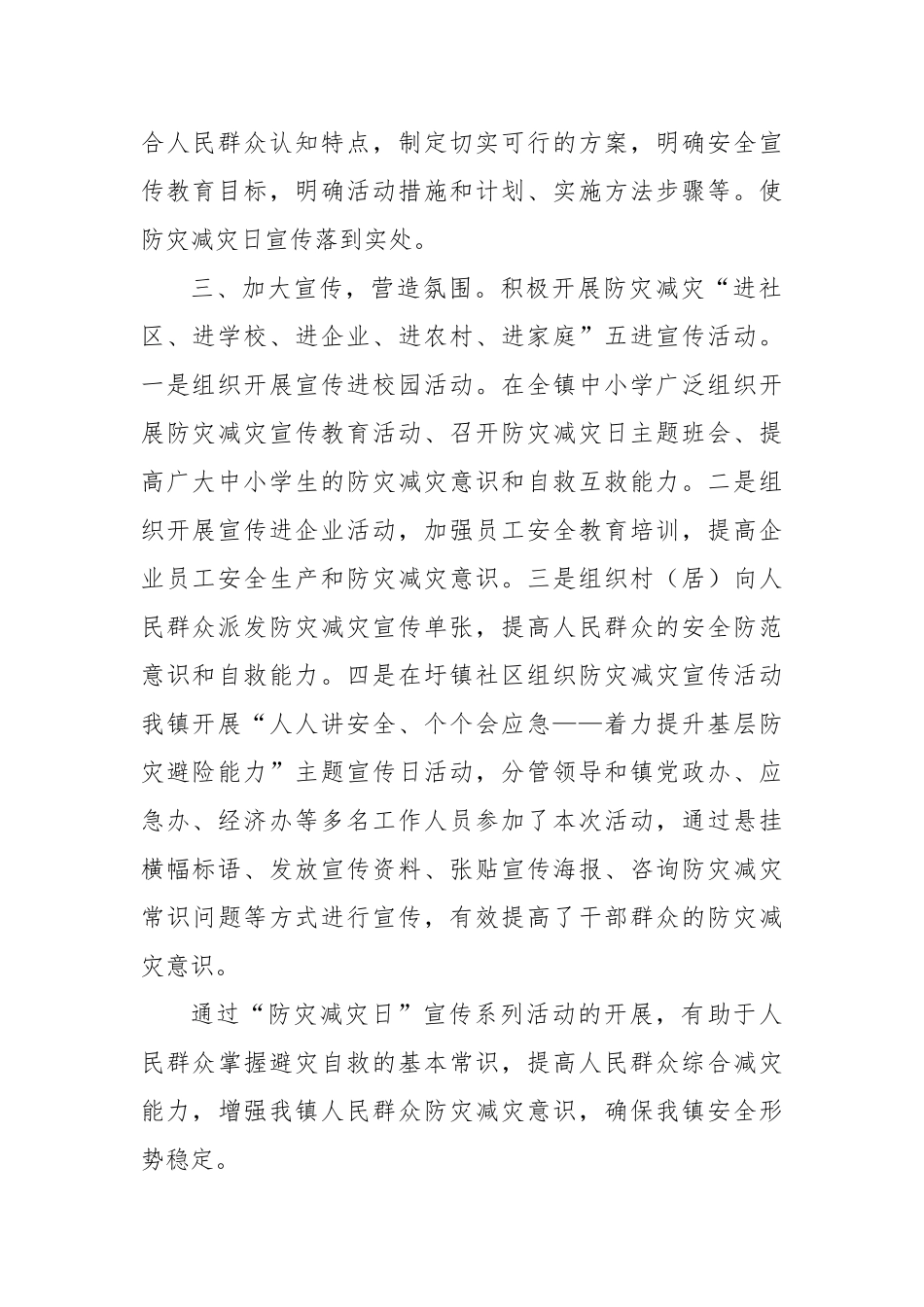 合人民群众认知特点，制定切实可行的方案，明确安全宣传教育目标，明确活动措施和计划、实施方法步骤等。使防灾减灾日宣传落到实处。

三、加大宣传，营造氛围。积极开展防灾减灾“进社区、进学校、进企业、进农村、进家庭”五进宣传活动。一是组织开展宣传进校园活动。在全镇中小学广泛组织开展防灾减灾宣传教育活动、召开防灾减灾日主题班会、提高广大中小学生的防灾减灾意识和自救互救能力。二是组织开展宣传进企业活动，加强员工安全教育培训，提高企业员工安全生产和防灾减灾意识。三是组织村（居）向人民群众派发防灾减灾宣传单张，提高人民群众的安全防范意识和自救能力。四是在圩镇社区组织防灾减灾宣传活动我镇开展“人人讲安全、个个会应急——着力提升基层防灾避险能力”主题宣传日活动，分管领导和镇党政办、应急办、经济办等多名工作人员参加了本次活动，通过悬挂横幅标语、发放宣传资料、张贴宣传海报、咨询防灾减灾常识问题等方式进行宣传，有效提高了干部群众的防灾减灾意识。

通过“防灾减灾日”宣传系列活动的开展，有助于人民群众掌握避灾自救的基本常识，提高人民群众综合减灾能力，增强我镇人民群众防灾减灾意识，确保我镇安全形势稳定。